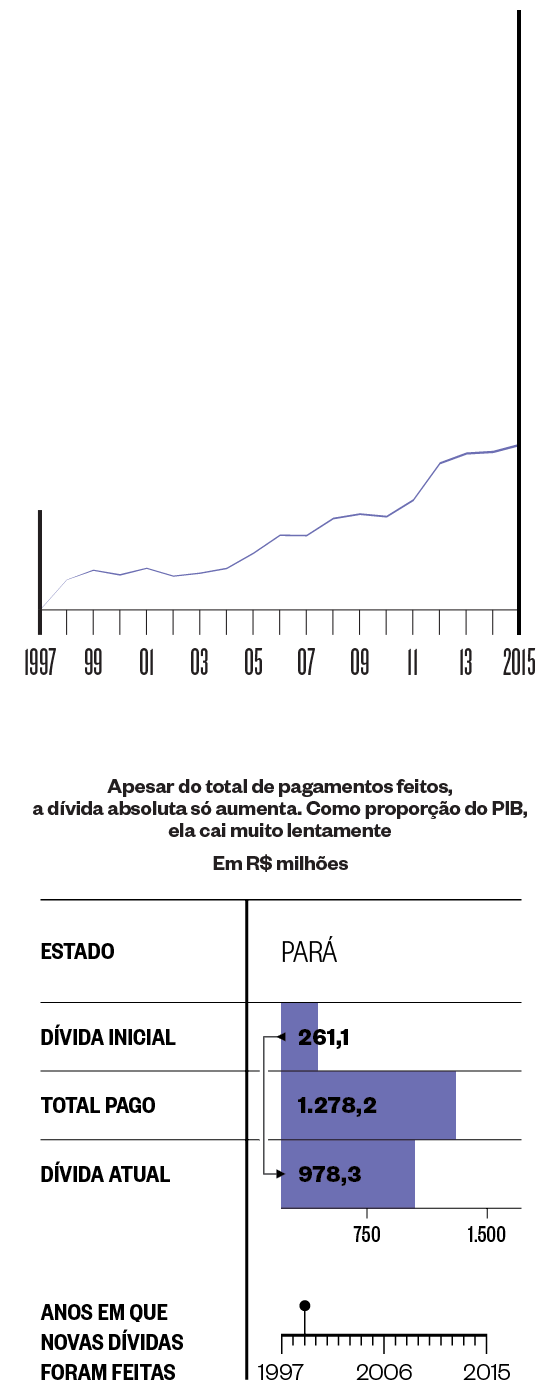 1997 99 01 03 05 07 09 11 13 2015

Apesar do total de pagamentos feitos, a dívida absoluta só aumenta. Como proporção do PIB, ela cai muito lentamente

Em R$ milhões

| ESTADO | PARÁ |
|---|---|
| DÍVIDA INICIAL | 261,1 |
| TOTAL PAGO | 1.278,2 |
| DÍVIDA ATUAL | 978,3 |

750 1.500

ANOS EM QUE NOVAS DÍVIDAS FORAM FEITAS

1997 2006 2015